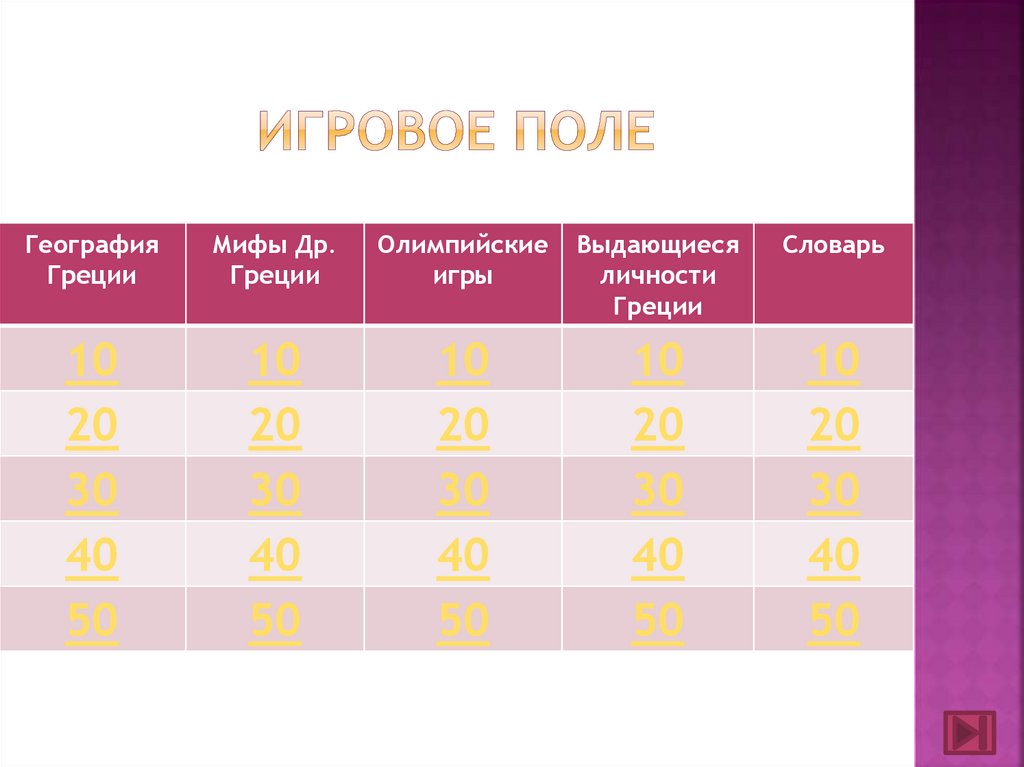 ИГРОВОЕ ПОЛЕ

| География Греции | Мифы Др. Греции | Олимпийские игры | Выдающиеся личности Греции | Словарь |
|---|---|---|---|---|
| 10 | 10 | 10 | 10 | 10 |
| 20 | 20 | 20 | 20 | 20 |
| 30 | 30 | 30 | 30 | 30 |
| 40 | 40 | 40 | 40 | 40 |
| 50 | 50 | 50 | 50 | 50 |